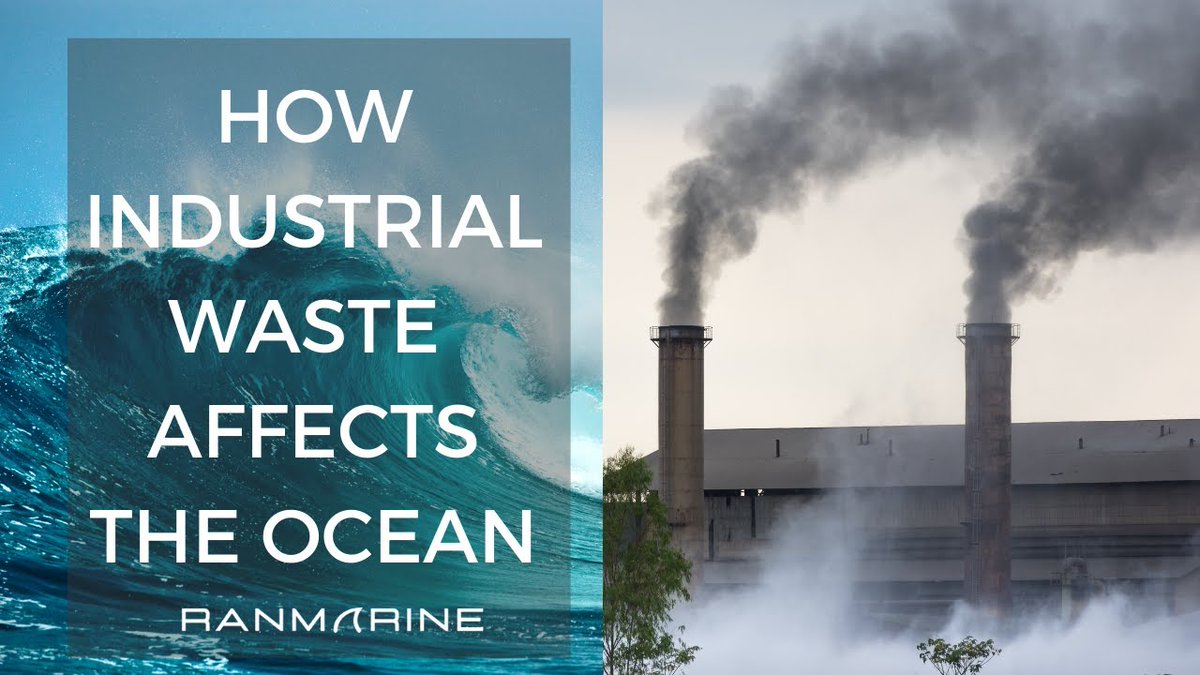 HOW INDUSTRIAL WASTE AFFECTS THE OCEAN

RANMARINE